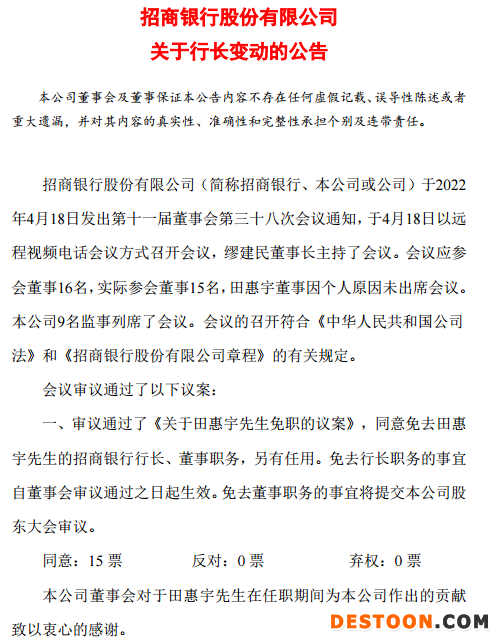 招商银行股份有限公司
关于行长变动的公告

本公司董事会及董事保证本公告内容不存在任何虚假记载、误导性陈述或者重大遗漏，并对其内容的真实性、准确性和完整性承担个别及连带责任。

招商银行股份有限公司（简称招商银行、本公司或公司）于2022年4月18日发出第十一届董事会第三十八次会议通知，于4月18日以远程视频电话会议方式召开会议，缪建民董事长主持了会议。会议应参会董事16名，实际参会董事15名，田惠宇董事因个人原因未出席会议。本公司9名监事列席了会议。会议的召开符合《中华人民共和国公司法》和《招商银行股份有限公司章程》的有关规定。

会议审议通过了以下议案：

一、审议通过了《关于田惠宇先生免职的议案》，同意免去田惠宇先生的招商银行行长、董事职务，另有任用。免去行长职务的事宜自董事会审议通过之日起生效。免去董事职务的事宜将提交本公司股东大会审议。

同意：15 票　　反对：0 票　　弃权：0 票

本公司董事会对于田惠宇先生在任职期间为本公司作出的贡献致以衷心的感谢。

DESTOON.COM